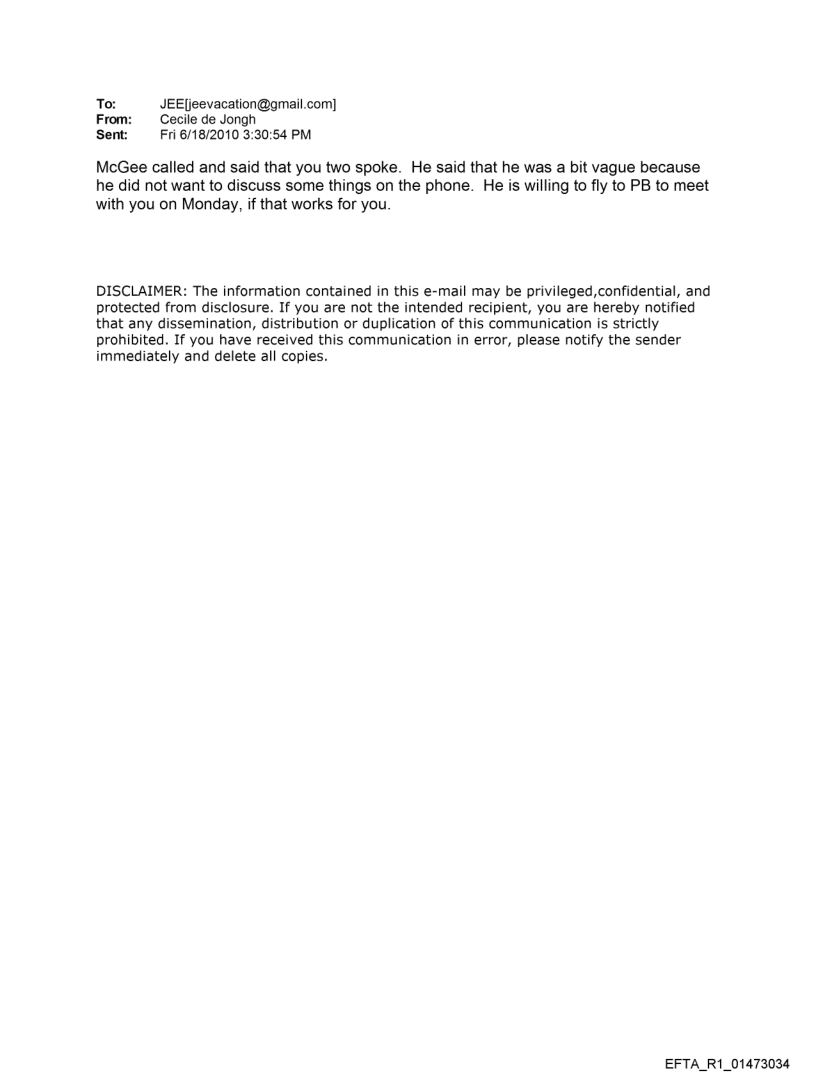 To: JEE[jeevacation@gmail.com]
From: Cecile de Jongh
Sent: Fri 6/18/2010 3:30:54 PM

McGee called and said that you two spoke. He said that he was a bit vague because he did not want to discuss some things on the phone. He is willing to fly to PB to meet with you on Monday, if that works for you.

DISCLAIMER: The information contained in this e-mail may be privileged,confidential, and protected from disclosure. If you are not the intended recipient, you are hereby notified that any dissemination, distribution or duplication of this communication is strictly prohibited. If you have received this communication in error, please notify the sender immediately and delete all copies.

EFTA_R1_01473034